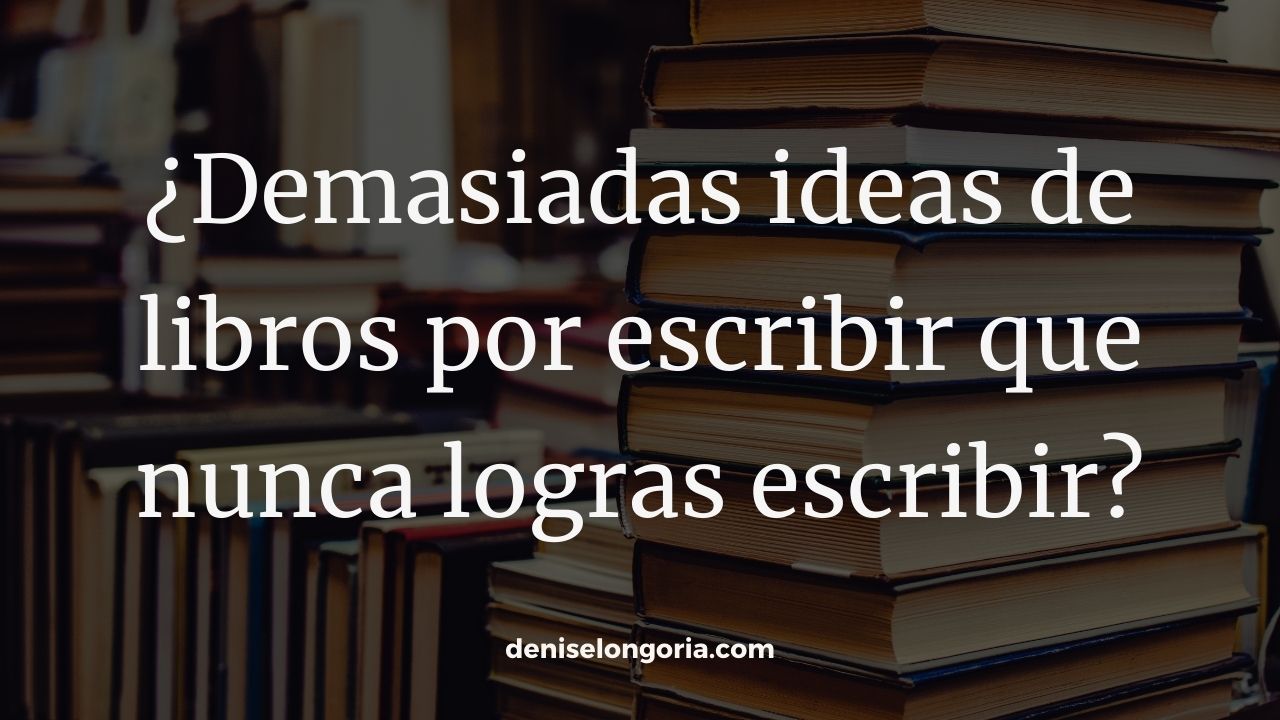 ¿Demasiadas ideas de libros por escribir que nunca logras escribir?

deniselongoria.com